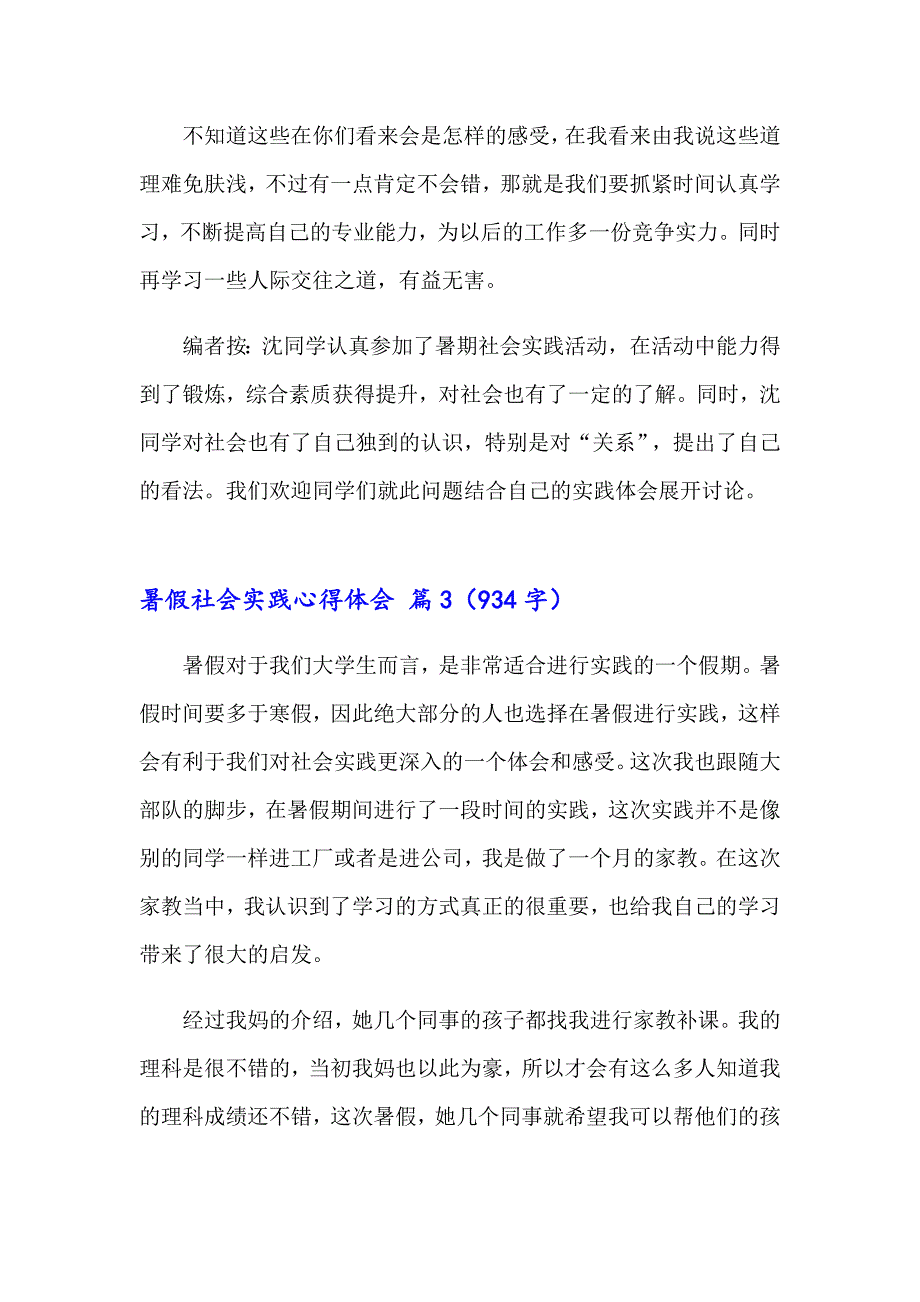 不知道这些在你们看来会是怎样的感受，在我看来由我说这些道理难免肤浅，不过有一点肯定不会错，那就是我们要抓紧时间认真学习，不断提高自己的专业能力，为以后的工作多一份竞争实力。同时再学习一些人际交往之道，有益无害。

编者按：沈同学认真参加了暑期社会实践活动，在活动中能力得到了锻炼，综合素质获得提升，对社会也有了一定的了解。同时，沈同学对社会也有了自己独到的认识，特别是对“关系”，提出了自己的看法。我们欢迎同学们就此问题结合自己的实践体会展开讨论。

暑假社会实践心得体会 篇3（934字）

暑假对于我们大学生而言，是非常适合进行实践的一个假期。暑假时间要多于寒假，因此绝大部分的人也选择在暑假进行实践，这样会有利于我们对社会实践更深入的一个体会和感受。这次我也跟随大部队的脚步，在暑假期间进行了一段时间的实践，这次实践并不是像别的同学一样进工厂或者是进公司，我是做了一个月的家教。在这次家教当中，我认识到了学习的方式真正的很重要，也给我自己的学习带来了很大的启发。

经过我妈的介绍，她几个同事的孩子都找我进行家教补课。我的理科是很不错的，当初我妈也以此为豪，所以才会有这么多人知道我的理科成绩还不错，这次暑假，她几个同事就希望我可以帮他们的孩